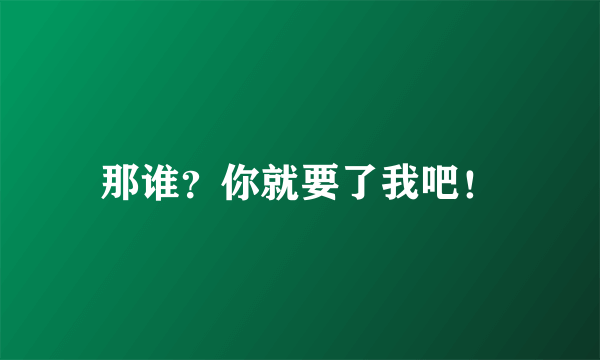 那谁？你就要了我吧！